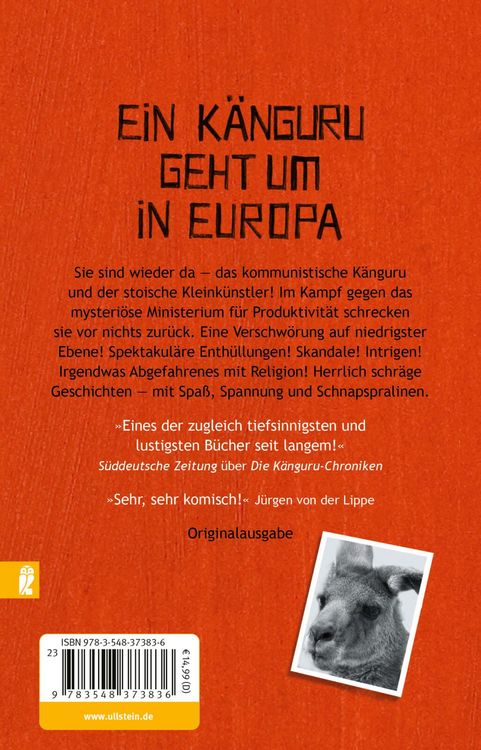 EIN KÄNGURU GEHT UM IN EUROPA

Sie sind wieder da — das kommunistische Känguru und der stoische Kleinkünstler! Im Kampf gegen das mysteriöse Ministerium für Produktivität schrecken sie vor nichts zurück. Eine Verschwörung auf niedrigster Ebene! Spektakuläre Enthüllungen! Skandale! Intrigen! Irgendwas Abgefahrenes mit Religion! Herrlich schräge Geschichten — mit Spaß, Spannung und Schnapspralinen.

»Eines der zugleich tiefsinnigsten und lustigsten Bücher seit langem!«
Süddeutsche Zeitung über Die Känguru-Chroniken

»Sehr, sehr komisch!« Jürgen von der Lippe

Originalausgabe

ISBN 978-3-548-37383-6
23
€ 14,99 (D)
9 783548 373836

www.ullstein.de